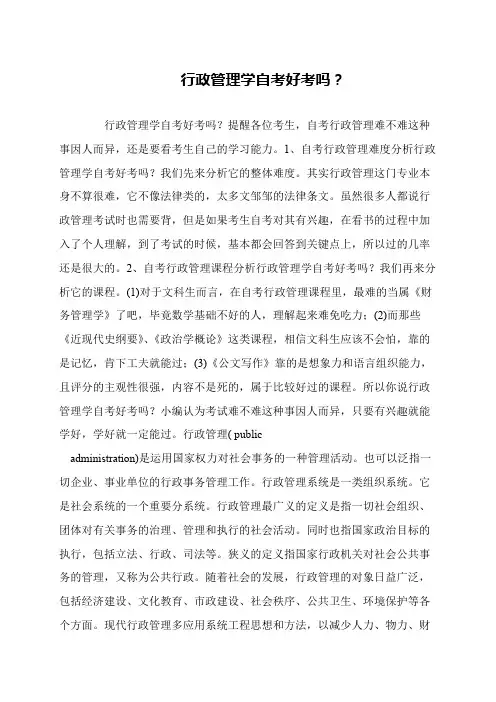 行政管理学自考好考吗？

行政管理学自考好考吗？提醒各位考生，自考行政管理难不难这种事因人而异，还是要看考生自己的学习能力。1、自考行政管理难度分析行政管理学自考好考吗？我们先来分析它的整体难度。其实行政管理这门专业本身不算很难，它不像法律类的，太多文邹邹的法律条文。虽然很多人都说行政管理考试时也需要背，但是如果考生自考对其有兴趣，在看书的过程中加入了个人理解，到了考试的时候，基本都会回答到关键点上，所以过的几率还是很大的。2、自考行政管理课程分析行政管理学自考好考吗？我们再来分析它的课程。(1)对于文科生而言，在自考行政管理课程里，最难的当属《财务管理学》了吧，毕竟数学基础不好的人，理解起来难免吃力；(2)而那些《近现代史纲要》、《政治学概论》这类课程，相信文科生应该不会怕，靠的是记忆，肯下工夫就能过；(3)《公文写作》靠的是想象力和语言组织能力，且评分的主观性很强，内容不是死的，属于比较好过的课程。所以你说行政管理学自考好考吗？小编认为考试难不难这种事因人而异，只要有兴趣就能学好，学好就一定能过。行政管理( public administration)是运用国家权力对社会事务的一种管理活动。也可以泛指一切企业、事业单位的行政事务管理工作。行政管理系统是一类组织系统。它是社会系统的一个重要分系统。行政管理最广义的定义是指一切社会组织、团体对有关事务的治理、管理和执行的社会活动。同时也指国家政治目标的执行，包括立法、行政、司法等。狭义的定义指国家行政机关对社会公共事务的管理，又称为公共行政。随着社会的发展，行政管理的对象日益广泛，包括经济建设、文化教育、市政建设、社会秩序、公共卫生、环境保护等各个方面。现代行政管理多应用系统工程思想和方法，以减少人力、物力、财